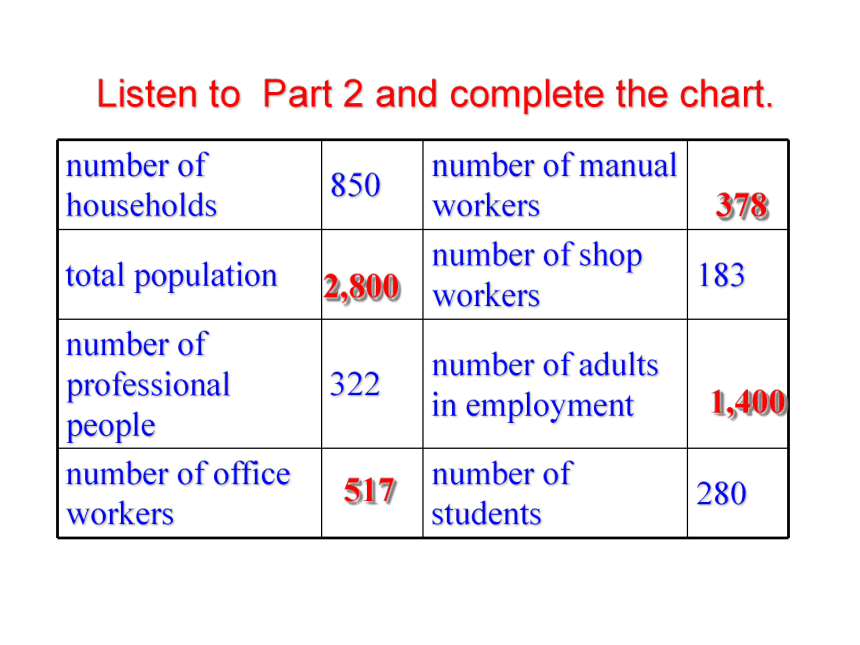 Listen to  Part 2 and complete the chart.

| number of households | 850 | number of manual workers | 378 |
|---|---|---|---|
| total population | 2,800 | number of shop workers | 183 |
| number of professional people | 322 | number of adults in employment | 1,400 |
| number of office workers | 517 | number of students | 280 |